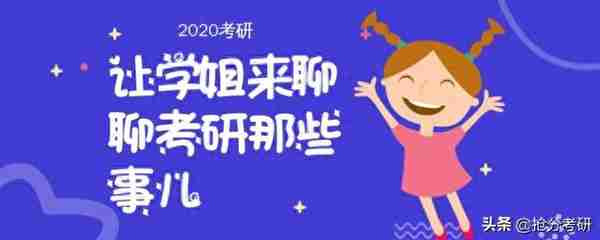 2020考研

让学姐来聊聊考研那些事儿

头条 @抢分考研